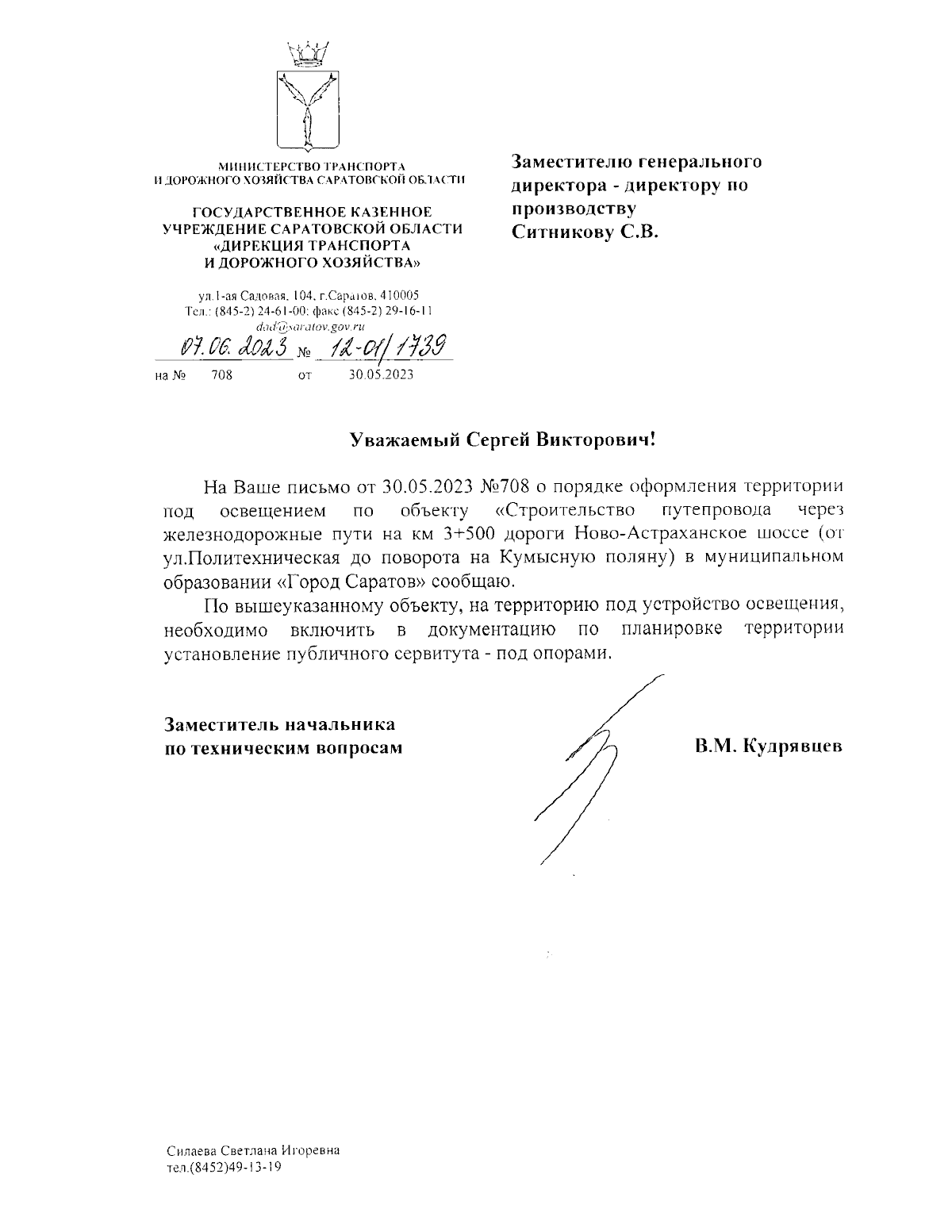 МИНИСТЕРСТВО ТРАНСПОРТА
И ДОРОЖНОГО ХОЗЯЙСТВА САРАТОВСКОЙ ОБЛАСТИ

ГОСУДАРСТВЕННОЕ КАЗЕННОЕ УЧРЕЖДЕНИЕ САРАТОВСКОЙ ОБЛАСТИ «ДИРЕКЦИЯ ТРАНСПОРТА И ДОРОЖНОГО ХОЗЯЙСТВА»

ул.1-ая Садовая, 104, г.Саратов, 410005
Тел.: (845-2) 24-61-00; факс (845-2) 29-16-11
dad@saratov.gov.ru
07.06.2023 № 12-01/1739
на № 708 от 30.05.2023

Заместителю генерального директора - директору по производству
Ситникову С.В.

Уважаемый Сергей Викторович!

На Ваше письмо от 30.05.2023 №708 о порядке оформления территории под освещением по объекту «Строительство путепровода через железнодорожные пути на км 3+500 дороги Ново-Астраханское шоссе (от ул.Политехническая до поворота на Кумысную поляну) в муниципальном образовании «Город Саратов» сообщаю.

По вышеуказанному объекту, на территорию под устройство освещения, необходимо включить в документацию по планировке территории установление публичного сервитута - под опорами.

Заместитель начальника
по техническим вопросам

В.М. Кудрявцев

Силаева Светлана Игоревна
тел.(8452)49-13-19